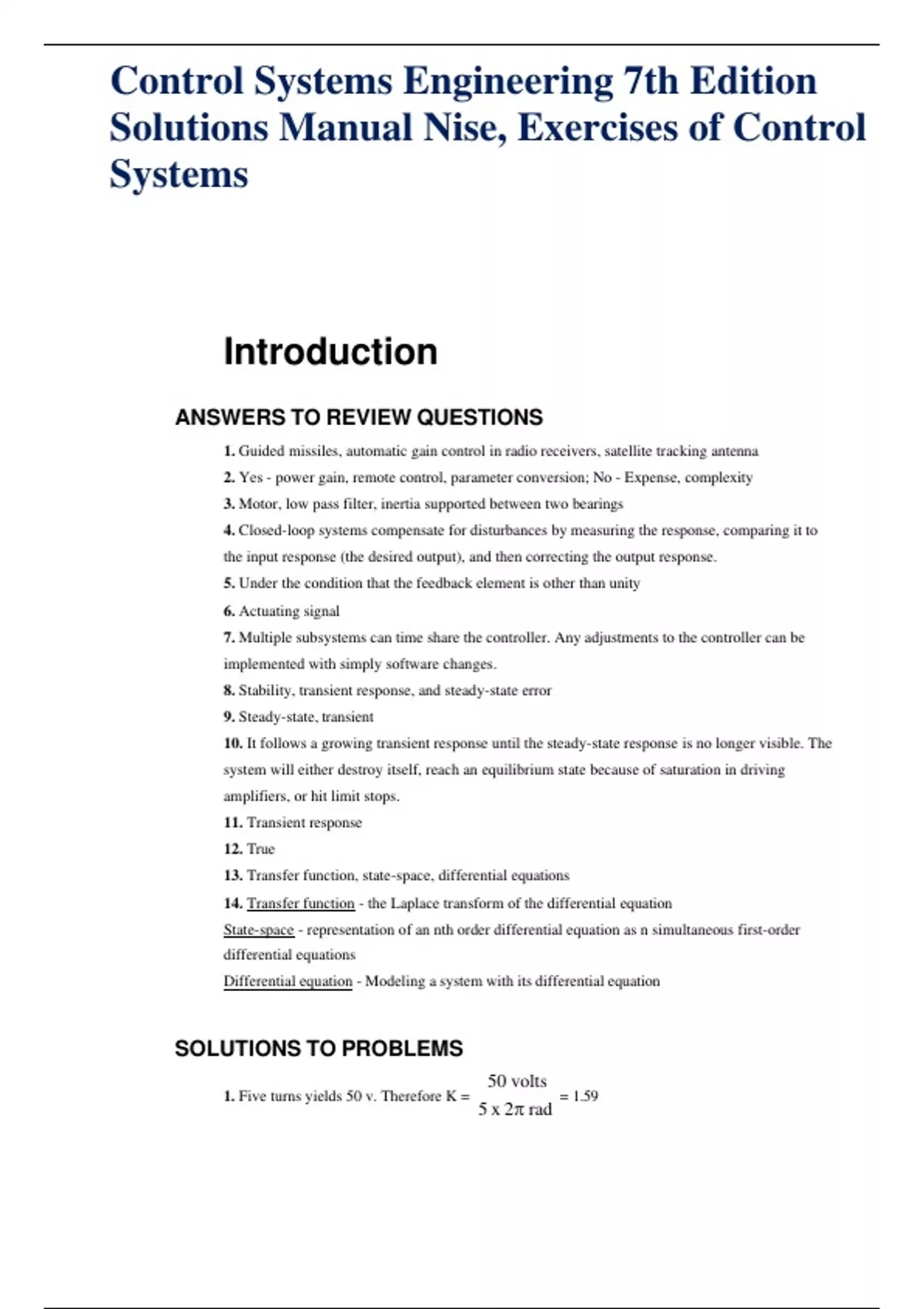 Control Systems Engineering 7th Edition Solutions Manual Nise, Exercises of Control Systems

Introduction

ANSWERS TO REVIEW QUESTIONS

1. Guided missiles, automatic gain control in radio receivers, satellite tracking antenna

2. Yes - power gain, remote control, parameter conversion; No - Expense, complexity

3. Motor, low pass filter, inertia supported between two bearings

4. Closed-loop systems compensate for disturbances by measuring the response, comparing it to the input response (the desired output), and then correcting the output response.

5. Under the condition that the feedback element is other than unity

6. Actuating signal

7. Multiple subsystems can time share the controller. Any adjustments to the controller can be implemented with simply software changes.

8. Stability, transient response, and steady-state error

9. Steady-state, transient

10. It follows a growing transient response until the steady-state response is no longer visible. The system will either destroy itself, reach an equilibrium state because of saturation in driving amplifiers, or hit limit stops.

11. Transient response

12. True

13. Transfer function, state-space, differential equations

14. Transfer function - the Laplace transform of the differential equation
State-space - representation of an nth order differential equation as n simultaneous first-order differential equations
Differential equation - Modeling a system with its differential equation

SOLUTIONS TO PROBLEMS

1. Five turns yields 50 v. Therefore K = $\frac{50 \text{ volts}}{5 \text{ x } 2\pi \text{ rad}}$ = 1.59